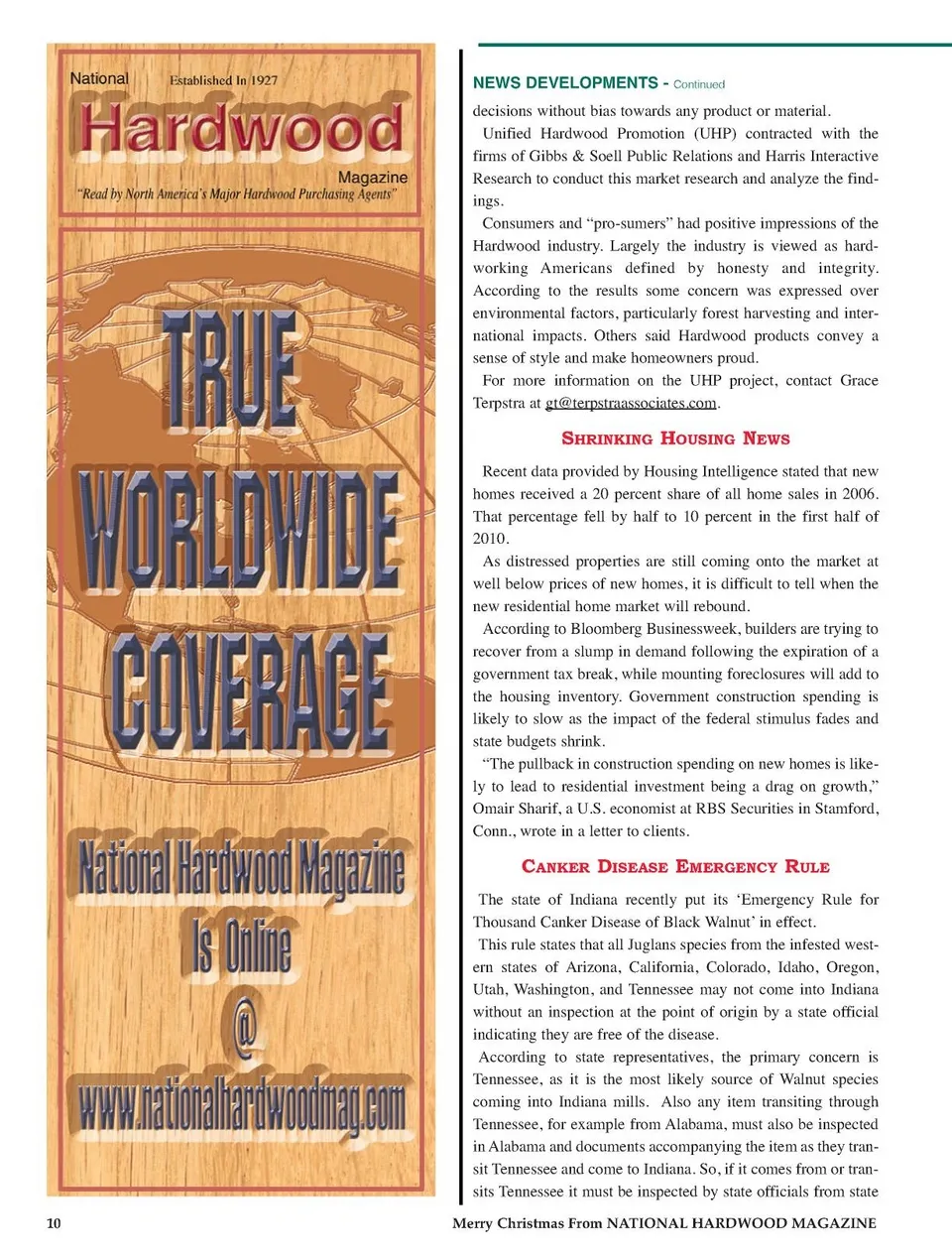 National Established In 1927

Hardwood

Magazine

"Read by North America's Major Hardwood Purchasing Agents"

TRUE WORLDWIDE COVERAGE

National Hardwood Magazine Is Online @ www.nationalhardwoodmag.com

NEWS DEVELOPMENTS - Continued

decisions without bias towards any product or material.

Unified Hardwood Promotion (UHP) contracted with the firms of Gibbs & Soell Public Relations and Harris Interactive Research to conduct this market research and analyze the findings.

Consumers and "pro-sumers" had positive impressions of the Hardwood industry. Largely the industry is viewed as hardworking Americans defined by honesty and integrity. According to the results some concern was expressed over environmental factors, particularly forest harvesting and international impacts. Others said Hardwood products convey a sense of style and make homeowners proud.

For more information on the UHP project, contact Grace Terpstra at gt@terpstraassociates.com.

SHRINKING HOUSING NEWS

Recent data provided by Housing Intelligence stated that new homes received a 20 percent share of all home sales in 2006. That percentage fell by half to 10 percent in the first half of 2010.

As distressed properties are still coming onto the market at well below prices of new homes, it is difficult to tell when the new residential home market will rebound.

According to Bloomberg Businessweek, builders are trying to recover from a slump in demand following the expiration of a government tax break, while mounting foreclosures will add to the housing inventory. Government construction spending is likely to slow as the impact of the federal stimulus fades and state budgets shrink.

"The pullback in construction spending on new homes is likely to lead to residential investment being a drag on growth," Omair Sharif, a U.S. economist at RBS Securities in Stamford, Conn., wrote in a letter to clients.

CANKER DISEASE EMERGENCY RULE

The state of Indiana recently put its 'Emergency Rule for Thousand Canker Disease of Black Walnut' in effect.

This rule states that all Juglans species from the infested western states of Arizona, California, Colorado, Idaho, Oregon, Utah, Washington, and Tennessee may not come into Indiana without an inspection at the point of origin by a state official indicating they are free of the disease.

According to state representatives, the primary concern is Tennessee, as it is the most likely source of Walnut species coming into Indiana mills. Also any item transiting through Tennessee, for example from Alabama, must also be inspected in Alabama and documents accompanying the item as they transit Tennessee and come to Indiana. So, if it comes from or transits Tennessee it must be inspected by state officials from state

10

Merry Christmas From NATIONAL HARDWOOD MAGAZINE